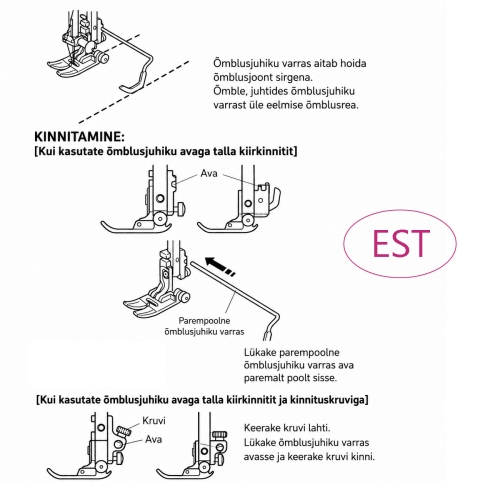 Õmblusjuhiku varras aitab hoida õmblusjoont sirgena.
Õmble, juhtides õmblusjuhiku varrast üle eelmise õmblusrea.

KINNITAMINE:
[Kui kasutate õmblusjuhiku avaga talla kiirkinnitit]

Ava

EST

Parempoolne õmblusjuhiku varras

Lükake parempoolne õmblusjuhiku varras ava paremalt poolt sisse.

[Kui kasutate õmblusjuhiku avaga talla kiirkinnitit ja kinnituskruviga]

Kruvi
Ava

Keerake kruvi lahti.
Lükake õmblusjuhiku varras avasse ja keerake kruvi kinni.